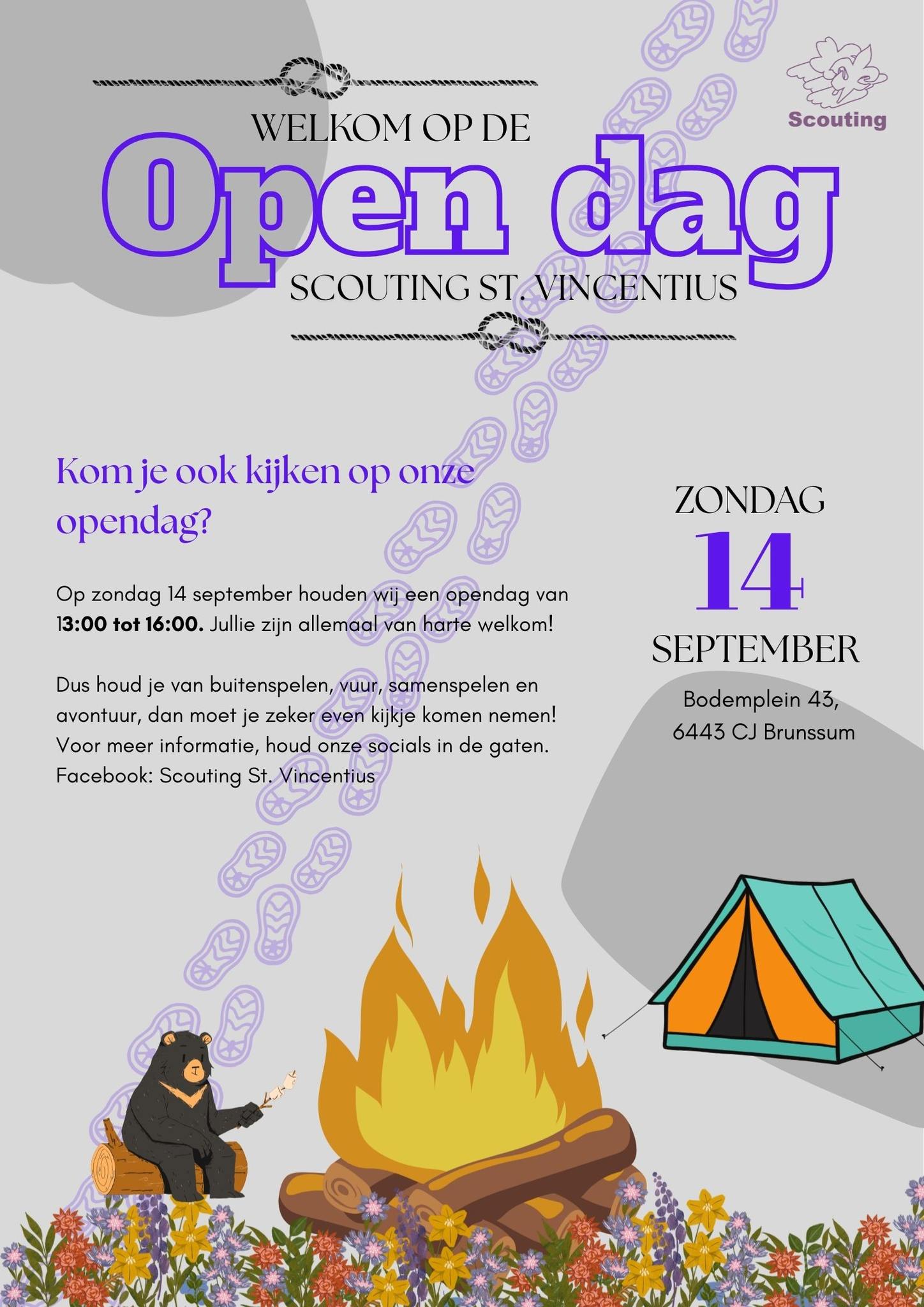 Scouting

WELKOM OP DE

Open dag

SCOUTING ST. VINCENTIUS

Kom je ook kijken op onze opendag?

Op zondag 14 september houden wij een opendag van 13:00 tot 16:00. Jullie zijn allemaal van harte welkom!

Dus houd je van buitenspelen, vuur, samenspelen en avontuur, dan moet je zeker even kijkje komen nemen! Voor meer informatie, houd onze socials in de gaten. Facebook: Scouting St. Vincentius

ZONDAG
14
SEPTEMBER

Bodemplein 43,
6443 CJ Brunssum